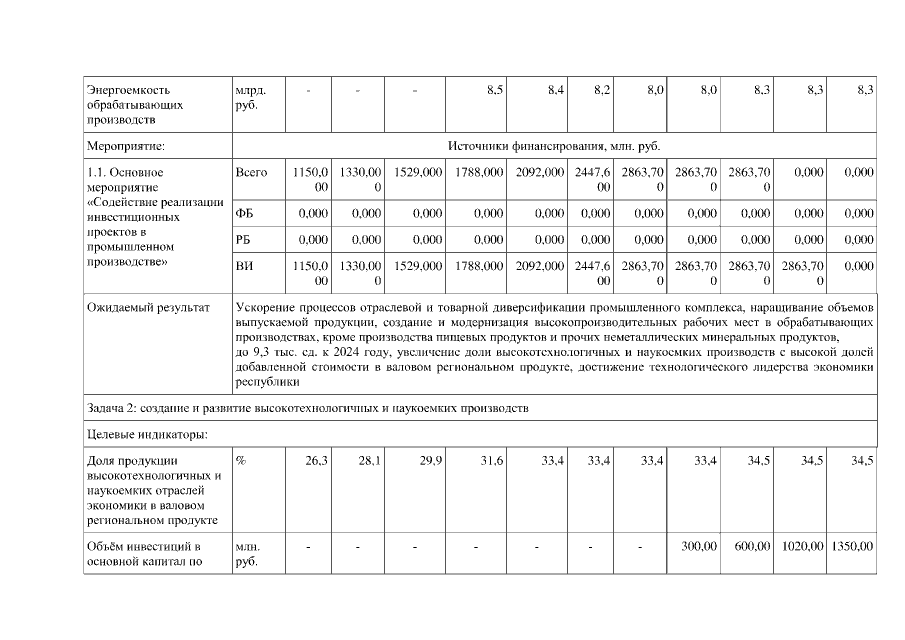 | Энергоемкость обрабатывающих производств | млрд. руб. | - | - | - | 8,5 | 8,4 | 8,2 | 8,0 | 8,0 | 8,3 | 8,3 | 8,3 |
|---|---|---|---|---|---|---|---|---|---|---|---|---|
| Мероприятие: | Источники финансирования, млн. руб. | | | | | | | | | | | |
| 1.1. Основное мероприятие «Содействие реализации инвестиционных проектов в промышленном производстве» | Всего | 1150,000 | 1330,000 | 1529,000 | 1788,000 | 2092,000 | 2447,600 | 2863,700 | 2863,700 | 2863,700 | 0,000 | 0,000 |
| | ФБ | 0,000 | 0,000 | 0,000 | 0,000 | 0,000 | 0,000 | 0,000 | 0,000 | 0,000 | 0,000 | 0,000 |
| | РБ | 0,000 | 0,000 | 0,000 | 0,000 | 0,000 | 0,000 | 0,000 | 0,000 | 0,000 | 0,000 | 0,000 |
| | ВИ | 1150,000 | 1330,000 | 1529,000 | 1788,000 | 2092,000 | 2447,600 | 2863,700 | 2863,700 | 2863,700 | 2863,700 | 0,000 |
| Ожидаемый результат | Ускорение процессов отраслевой и товарной диверсификации промышленного комплекса, наращивание объемов выпускаемой продукции, создание и модернизация высокопроизводительных рабочих мест в обрабатывающих производствах, кроме производства пищевых продуктов и прочих неметаллических минеральных продуктов, до 9,3 тыс. ед. к 2024 году, увеличение доли высокотехнологичных и наукоемких производств с высокой долей добавленной стоимости в валовом региональном продукте, достижение технологического лидерства экономики республики | | | | | | | | | | | |
| Задача 2: создание и развитие высокотехнологичных и наукоемких производств | | | | | | | | | | | | |
| Целевые индикаторы: | | | | | | | | | | | | |
| Доля продукции высокотехнологичных и наукоемких отраслей экономики в валовом региональном продукте | % | 26,3 | 28,1 | 29,9 | 31,6 | 33,4 | 33,4 | 33,4 | 33,4 | 34,5 | 34,5 | 34,5 |
| Объём инвестиций в основной капитал по | млн. руб. | - | - | - | - | - | - | - | 300,00 | 600,00 | 1020,00 | 1350,00 |